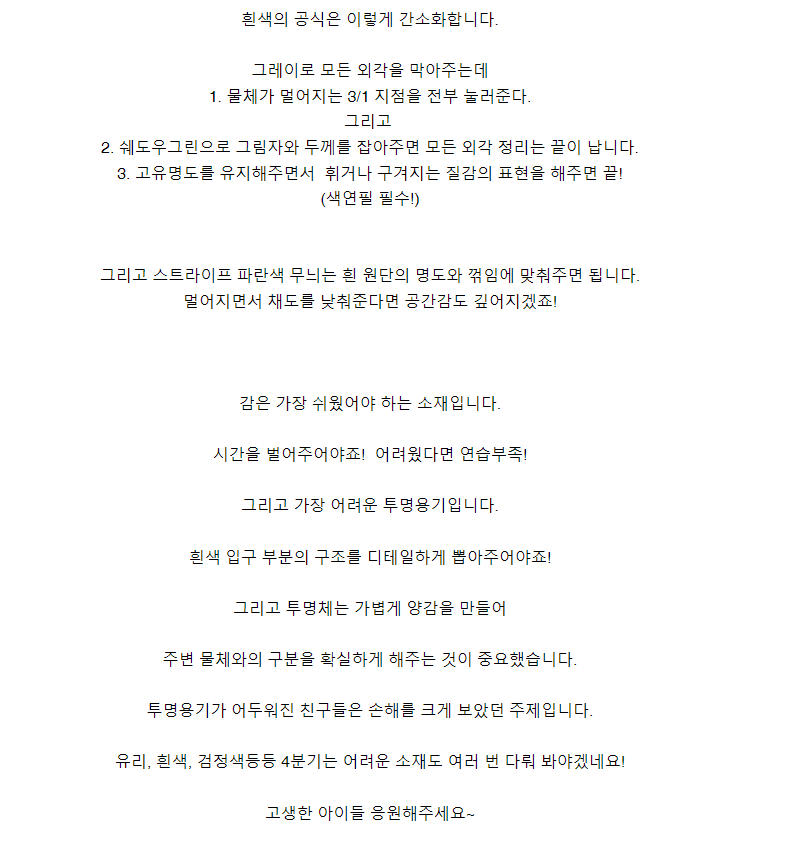 흰색의 공식은 이렇게 간소화합니다.

그레이로 모든 외각을 막아주는데
1. 물체가 멀어지는 3/1 지점을 전부 눌러준다.
그리고
2. 쉐도우그린으로 그림자와 두께를 잡아주면 모든 외각 정리는 끝이 납니다.
3. 고유명도를 유지해주면서 휘거나 구겨지는 질감의 표현을 해주면 끝!
(색연필 필수!)

그리고 스트라이프 파란색 무늬는 흰 원단의 명도와 꺾임에 맞춰주면 됩니다.
멀어지면서 채도를 낮춰준다면 공간감도 깊어지겠죠!

감은 가장 쉬웠어야 하는 소재입니다.

시간을 벌어주어야죠! 어려웠다면 연습부족!

그리고 가장 어려운 투명용기입니다.

흰색 입구 부분의 구조를 디테일하게 뽑아주어야죠!

그리고 투명체는 가볍게 양감을 만들어

주변 물체와의 구분을 확실하게 해주는 것이 중요했습니다.

투명용기가 어두워진 친구들은 손해를 크게 보았던 주제입니다.

유리, 흰색, 검정색등등 4분기는 어려운 소재도 여러 번 다뤄 봐야겠네요!

고생한 아이들 응원해주세요~